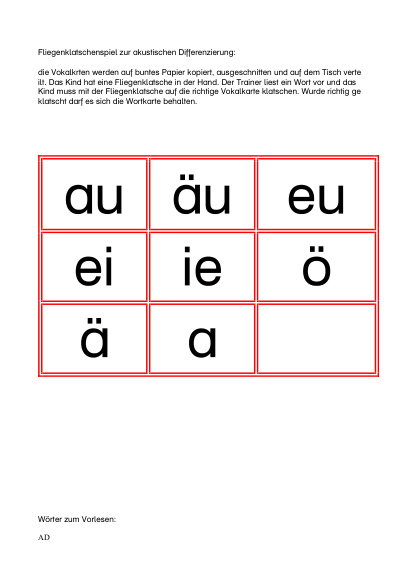 Fliegenklatschenspiel zur akustischen Differenzierung:

die Vokalkrten werden auf buntes Papier kopiert, ausgeschnitten und auf dem Tisch verte ilt. Das Kind hat eine Fliegenklatsche in der Hand. Der Trainer liest ein Wort vor und das Kind muss mit der Fliegenklatsche auf die richtige Vokalkarte klatschen. Wurde richtig ge klatscht darf es sich die Wortkarte behalten.

| au | äu | eu |
|---|---|---|
| ei | ie | ö |
| ä | a | |

Wörter zum Vorlesen:

AD